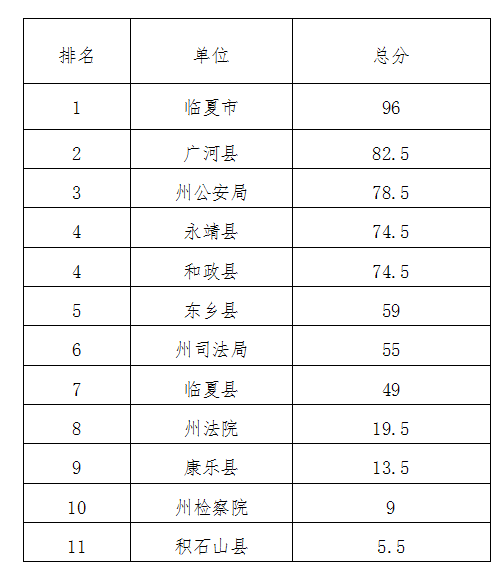 | 排名 | 单位 | 总分 |
|---|---|---|
| 1 | 临夏市 | 96 |
| 2 | 广河县 | 82.5 |
| 3 | 州公安局 | 78.5 |
| 4 | 永靖县 | 74.5 |
| 4 | 和政县 | 74.5 |
| 5 | 东乡县 | 59 |
| 6 | 州司法局 | 55 |
| 7 | 临夏县 | 49 |
| 8 | 州法院 | 19.5 |
| 9 | 康乐县 | 13.5 |
| 10 | 州检察院 | 9 |
| 11 | 积石山县 | 5.5 |